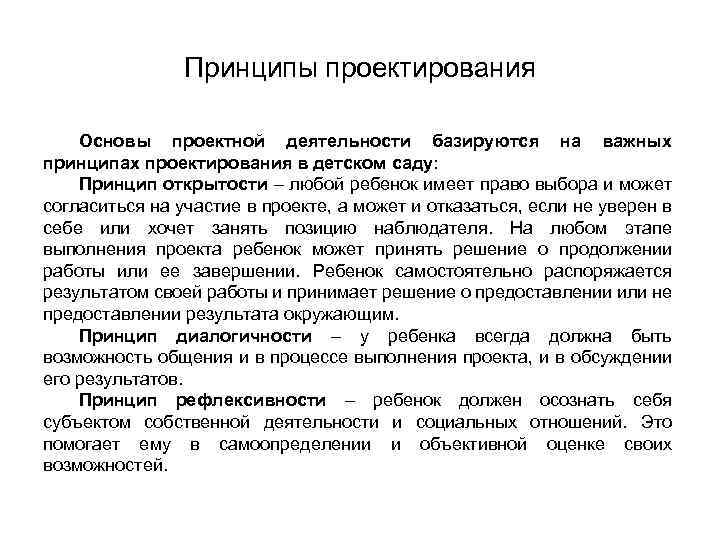 Принципы проектирования

Основы проектной деятельности базируются на важных принципах проектирования в детском саду:

Принцип открытости – любой ребенок имеет право выбора и может согласиться на участие в проекте, а может и отказаться, если не уверен в себе или хочет занять позицию наблюдателя. На любом этапе выполнения проекта ребенок может принять решение о продолжении работы или ее завершении. Ребенок самостоятельно распоряжается результатом своей работы и принимает решение о предоставлении или не предоставлении результата окружающим.

Принцип диалогичности – у ребенка всегда должна быть возможность общения и в процессе выполнения проекта, и в обсуждении его результатов.

Принцип рефлексивности – ребенок должен осознать себя субъектом собственной деятельности и социальных отношений. Это помогает ему в самоопределении и объективной оценке своих возможностей.